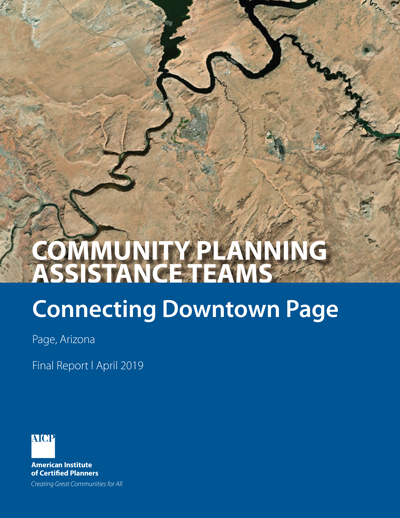 COMMUNITY PLANNING ASSISTANCE TEAMS

Connecting Downtown Page

Page, Arizona

Final Report | April 2019

AICP

American Institute of Certified Planners

Creating Great Communities for All